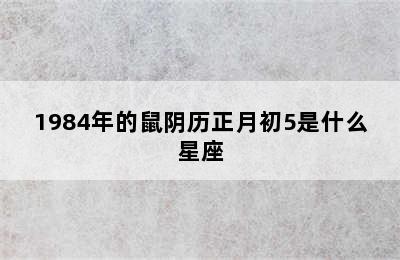 1984年的鼠阴历正月初5是什么星座